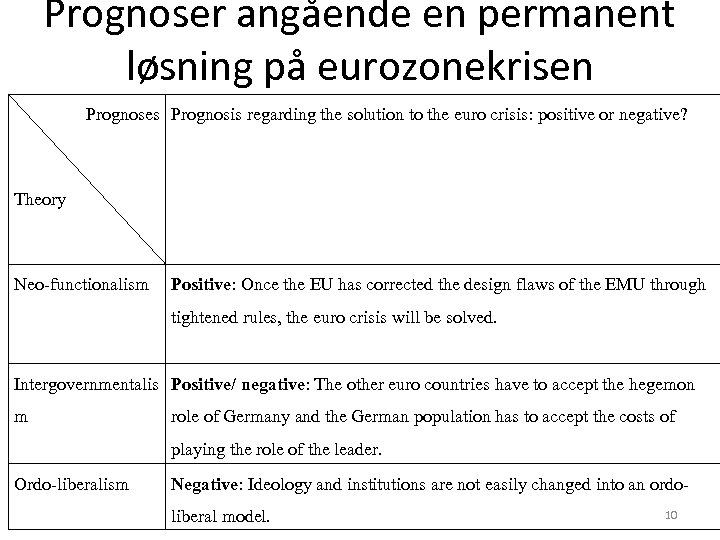 Prognoser angående en permanent løsning på eurozonekrisen

| Prognoses / Theory | Prognosis regarding the solution to the euro crisis: positive or negative? |
|---|---|
| Neo-functionalism | **Positive**: Once the EU has corrected the design flaws of the EMU through tightened rules, the euro crisis will be solved. |
| Intergovernmentalism | **Positive/ negative**: The other euro countries have to accept the hegemon role of Germany and the German population has to accept the costs of playing the role of the leader. |
| Ordo-liberalism | **Negative**: Ideology and institutions are not easily changed into an ordo-liberal model. |

10